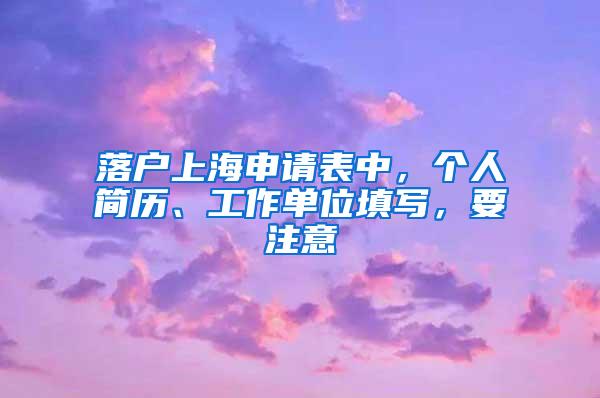 落户上海申请表中，个人简历、工作单位填写，要注意